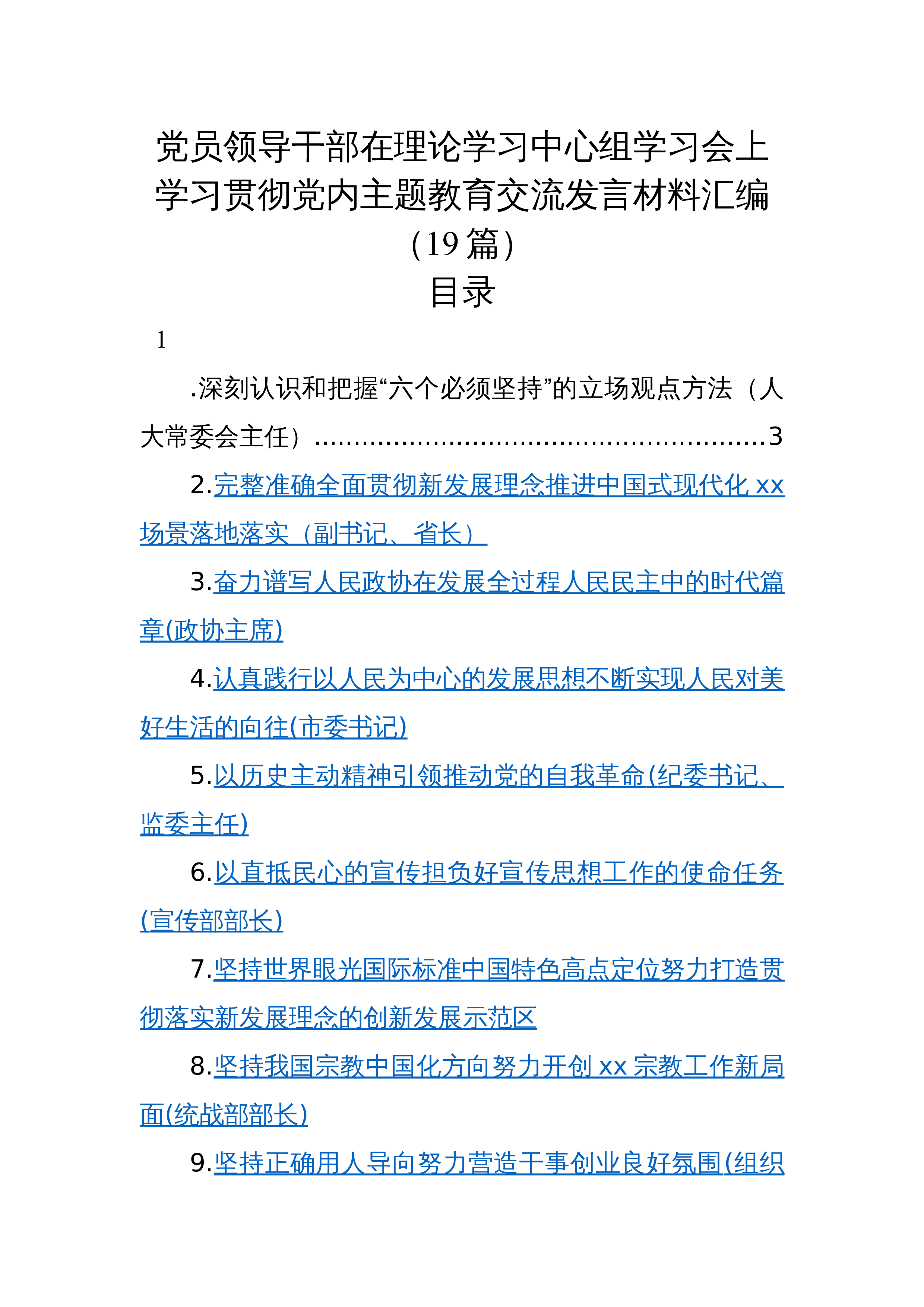 党员领导干部在理论学习中心组学习会上学习贯彻党内主题教育交流发言材料汇编(19篇)

目录

1

.深刻认识和把握“六个必须坚持”的立场观点方法（人大常委会主任）3

2.完整准确全面贯彻新发展理念推进中国式现代化xx场景落地落实（副书记、省长）

3.奋力谱写人民政协在发展全过程人民民主中的时代篇章(政协主席)

4.认真践行以人民为中心的发展思想不断实现人民对美好生活的向往(市委书记)

5.以历史主动精神引领推动党的自我革命(纪委书记、监委主任)

6.以直抵民心的宣传担负好宣传思想工作的使命任务(宣传部部长)

7.坚持世界眼光国际标准中国特色高点定位努力打造贯彻落实新发展理念的创新发展示范区

8.坚持我国宗教中国化方向努力开创xx宗教工作新局面(统战部部长)

9.坚持正确用人导向努力营造干事创业良好氛围(组织